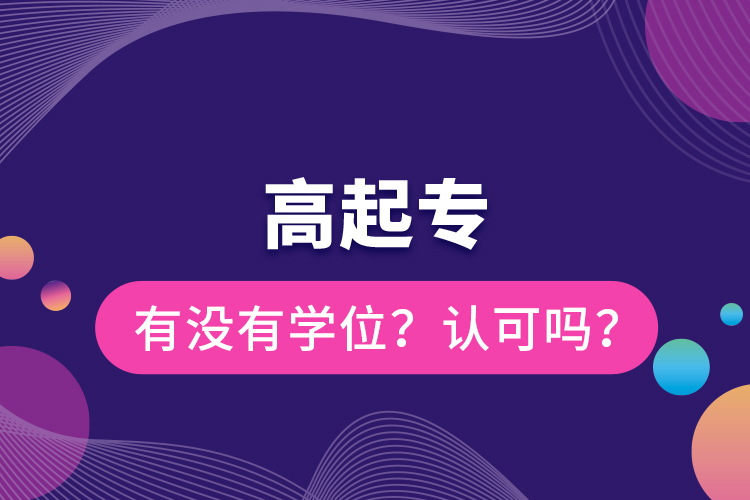 高起专

有没有学位？认可吗？